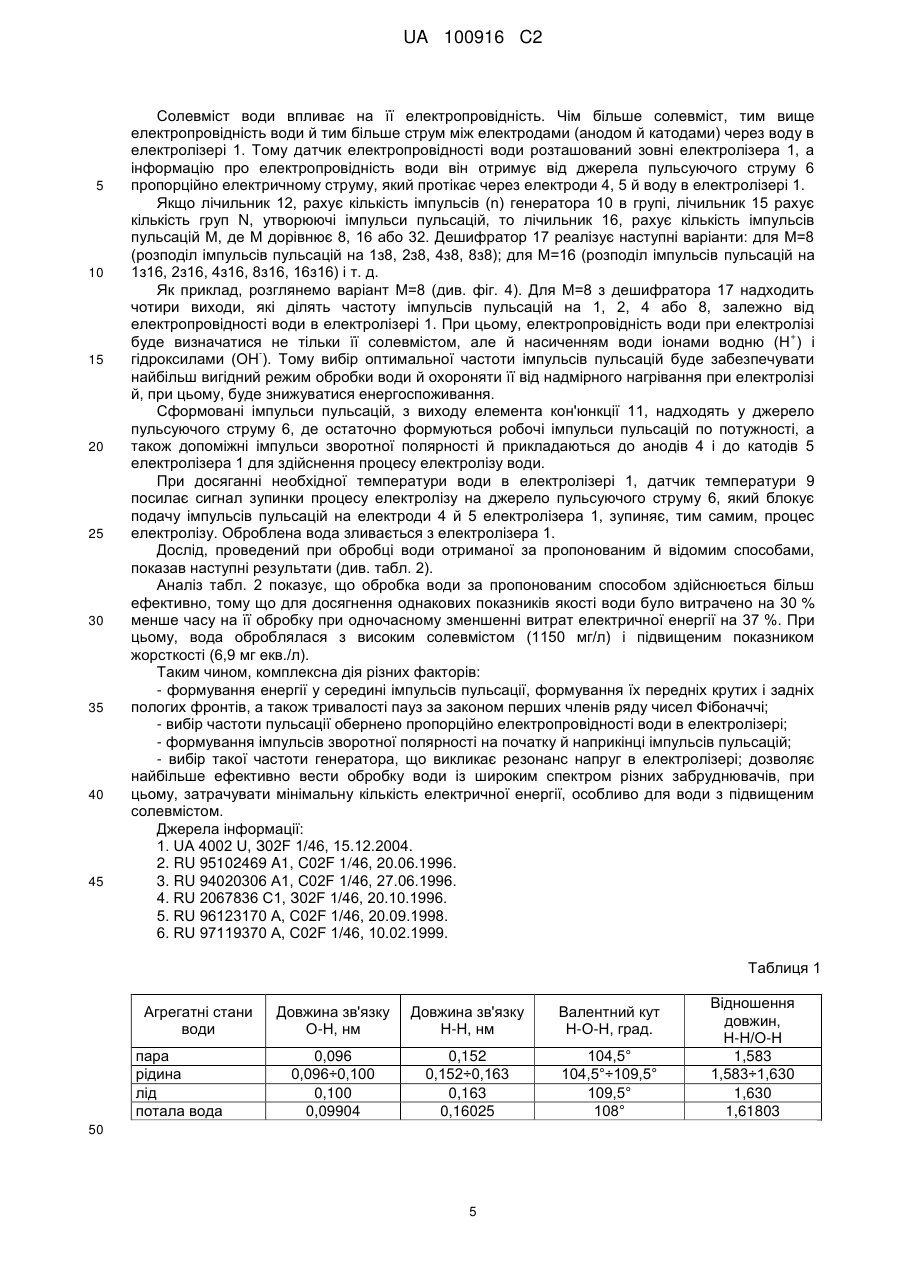 UA 100916 C2

Солевміст води впливає на її електропровідність. Чім більше солевміст, тим вище електропровідність води й тим більше струм між електродами (анодом й катодами) через воду в електролізері 1. Тому датчик електропровідності води розташований зовні електролізера 1, а інформацію про електропровідність води він отримує від джерела пульсуючого струму 6 пропорційно електричному струму, який протікає через електроди 4, 5 й воду в електролізері 1.

5

Якщо лічильник 12, рахує кількість імпульсів (n) генератора 10 в групі, лічильник 15 рахує кількість груп N, утворюючі імпульси пульсацій, то лічильник 16, рахує кількість імпульсів пульсацій М, де М дорівнює 8, 16 або 32. Дешифратор 17 реалізує наступні варіанти: для М=8 (розподіл імпульсів пульсацій на 1з8, 2з8, 4з8, 8з8); для М=16 (розподіл імпульсів пульсацій на 1з16, 2з16, 4з16, 8з16, 16з16) і т. д.

10

Як приклад, розглянемо варіант М=8 (див. фіг. 4). Для М=8 з дешифратора 17 надходить чотири виходи, які ділять частоту імпульсів пульсацій на 1, 2, 4 або 8, залежно від електропровідності води в електролізері 1. При цьому, електропровідність води при електролізі буде визначатися не тільки її солевмістом, але й насиченням води іонами водню ($H^+$) і гідроксилами ($OH^-$). Тому вибір оптимальної частоти імпульсів пульсацій буде забезпечувати найбільш вигідний режим обробки води й охороняти її від надмірного нагрівання при електролізі й, при цьому, буде знижуватися енергоспоживання.

15

Сформовані імпульси пульсацій, з виходу елемента кон'юнкції 11, надходять у джерело пульсуючого струму 6, де остаточно формуються робочі імпульси пульсацій по потужності, а також допоміжні імпульси зворотної полярності й прикладаються до анодів 4 і до катодів 5 електролізера 1 для здійснення процесу електролізу води.

20

При досяганні необхідної температури води в електролізері 1, датчик температури 9 посилає сигнал зупинки процесу електролізу на джерело пульсуючого струму 6, який блокує подачу імпульсів пульсацій на електроди 4 й 5 електролізера 1, зупиняє, тим самим, процес електролізу. Оброблена вода зливається з електролізера 1.

25

Дослід, проведений при обробці води отриманої за пропонованим й відомим способами, показав наступні результати (див. табл. 2).

Аналіз табл. 2 показує, що обробка води за пропонованим способом здійснюється більш ефективно, тому що для досягнення однакових показників якості води було витрачено на 30 % менше часу на її обробку при одночасному зменшенні витрат електричної енергії на 37 %. При цьому, вода оброблялася з високим солевмістом (1150 мг/л) і підвищеним показником жорсткості (6,9 мг екв./л).

30

Таким чином, комплексна дія різних факторів:

- формування енергії у середині імпульсів пульсації, формування їх передніх крутих і задніх пологих фронтів, а також тривалості пауз за законом перших членів ряду чисел Фібоначчі;

35

- вибір частоти пульсації обернено пропорційно електропровідності води в електролізері;

- формування імпульсів зворотної полярності на початку й наприкінці імпульсів пульсацій;

- вибір такої частоти генератора, що викликає резонанс напруг в електролізері; дозволяє найбільше ефективно вести обробку води із широким спектром різних забруднювачів, при цьому, затрачувати мінімальну кількість електричної енергії, особливо для води з підвищеним солевмістом.

40

Джерела інформації:

1. UA 4002 U, 302F 1/46, 15.12.2004.

2. RU 95102469 A1, C02F 1/46, 20.06.1996.

3. RU 94020306 A1, C02F 1/46, 27.06.1996.

45

4. RU 2067836 C1, 302F 1/46, 20.10.1996.

5. RU 96123170 A, C02F 1/46, 20.09.1998.

6. RU 97119370 A, C02F 1/46, 10.02.1999.

Таблиця 1

| Агрегатні стани води | Довжина зв'язку О-Н, нм | Довжина зв'язку Н-Н, нм | Валентний кут Н-О-Н, град. | Відношення довжин, Н-Н/О-Н |
|---|---|---|---|---|
| пара | 0,096 | 0,152 | 104,5° | 1,583 |
| рідина | 0,096÷0,100 | 0,152÷0,163 | 104,5°÷109,5° | 1,583÷1,630 |
| лід | 0,100 | 0,163 | 109,5° | 1,630 |
| потала вода | 0,09904 | 0,16025 | 108° | 1,61803 |

50

5